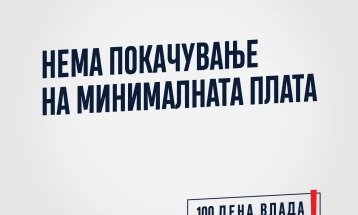 НЕМА ПОКАЧУВАЊЕ НА МИНИМАЛНАТА ПЛАТА

100 ДЕНА ВЛАДА